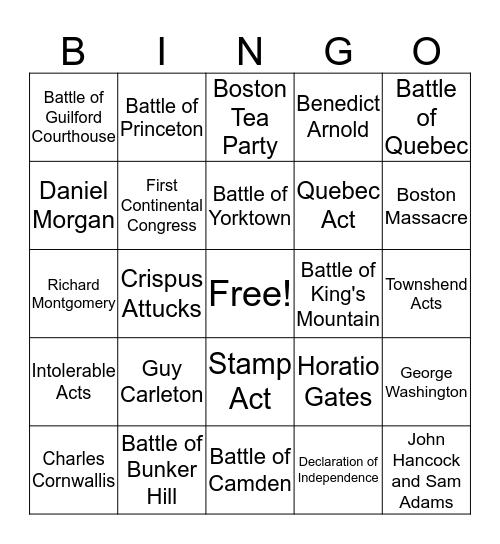 | B | I | N | G | O |
|---|---|---|---|---|
| Battle of Guilford Courthouse | Battle of Princeton | Boston Tea Party | Benedict Arnold | Battle of Quebec |
| Daniel Morgan | First Continental Congress | Battle of Yorktown | Quebec Act | Boston Massacre |
| Richard Montgomery | Crispus Attucks | Free! | Battle of King's Mountain | Townshend Acts |
| Intolerable Acts | Guy Carleton | Stamp Act | Horatio Gates | George Washington |
| Charles Cornwallis | Battle of Bunker Hill | Battle of Camden | Declaration of Independence | John Hancock and Sam Adams |